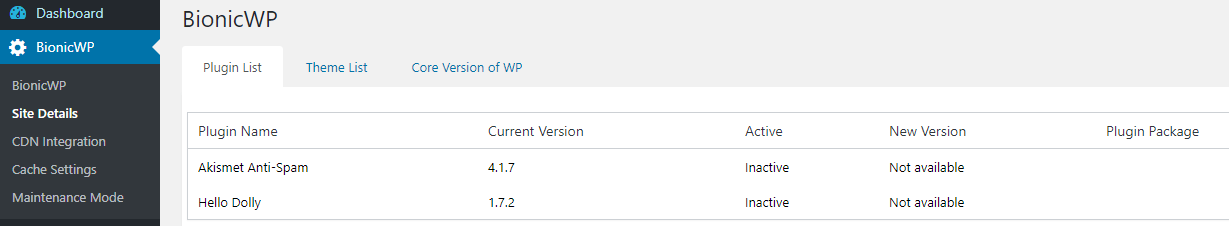 Dashboard
BionicWP
BionicWP
Site Details
CDN Integration
Cache Settings
Maintenance Mode

BionicWP

Plugin List
Theme List
Core Version of WP

| Plugin Name | Current Version | Active | New Version | Plugin Package |
|---|---|---|---|---|
| Akismet Anti-Spam | 4.1.7 | Inactive | Not available | |
| Hello Dolly | 1.7.2 | Inactive | Not available | |